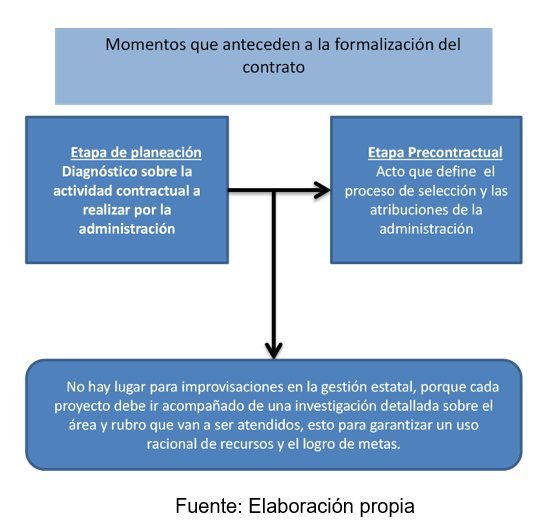 Momentos que anteceden a la formalización del contrato

Etapa de planeación
Diagnóstico sobre la actividad contractual a realizar por la administración

Etapa Precontractual
Acto que define el proceso de selección y las atribuciones de la administración

No hay lugar para improvisaciones en la gestión estatal, porque cada proyecto debe ir acompañado de una investigación detallada sobre el área y rubro que van a ser atendidos, esto para garantizar un uso racional de recursos y el logro de metas.

Fuente: Elaboración propia